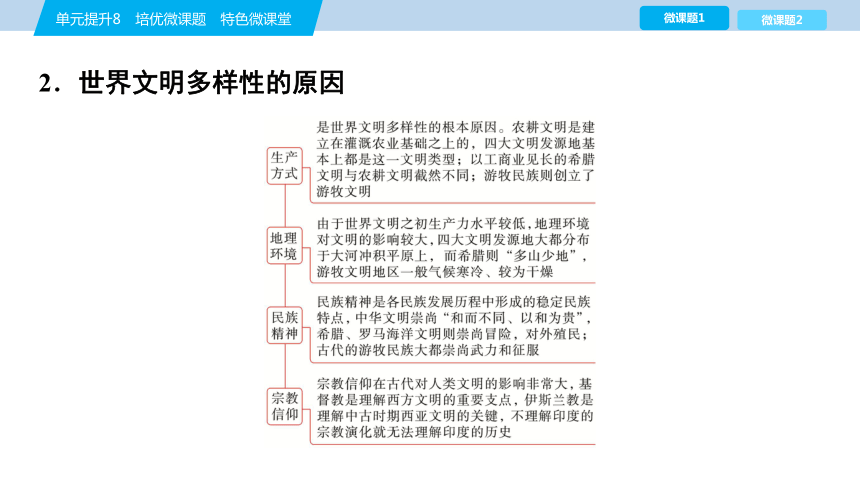 单元提升8　培优微课题　特色微课堂

微课题1

微课题2

2．世界文明多样性的原因

生产方式

是世界文明多样性的根本原因。农耕文明是建立在灌溉农业基础之上的，四大文明发源地基本上都是这一文明类型；以工商业见长的希腊文明与农耕文明截然不同；游牧民族则创立了游牧文明

地理环境

由于世界文明之初生产力水平较低，地理环境对文明的影响较大，四大文明发源地大都分布于大河冲积平原上，而希腊则“多山少地”，游牧文明地区一般气候寒冷、较为干燥

民族精神

民族精神是各民族发展历程中形成的稳定民族特点，中华文明崇尚“和而不同、以和为贵”，希腊、罗马海洋文明则崇尚冒险，对外殖民；古代的游牧民族大都崇尚武力和征服

宗教信仰

宗教信仰在古代对人类文明的影响非常大，基督教是理解西方文明的重要支点，伊斯兰教是理解中古时期西亚文明的关键，不理解印度的宗教演化就无法理解印度的历史